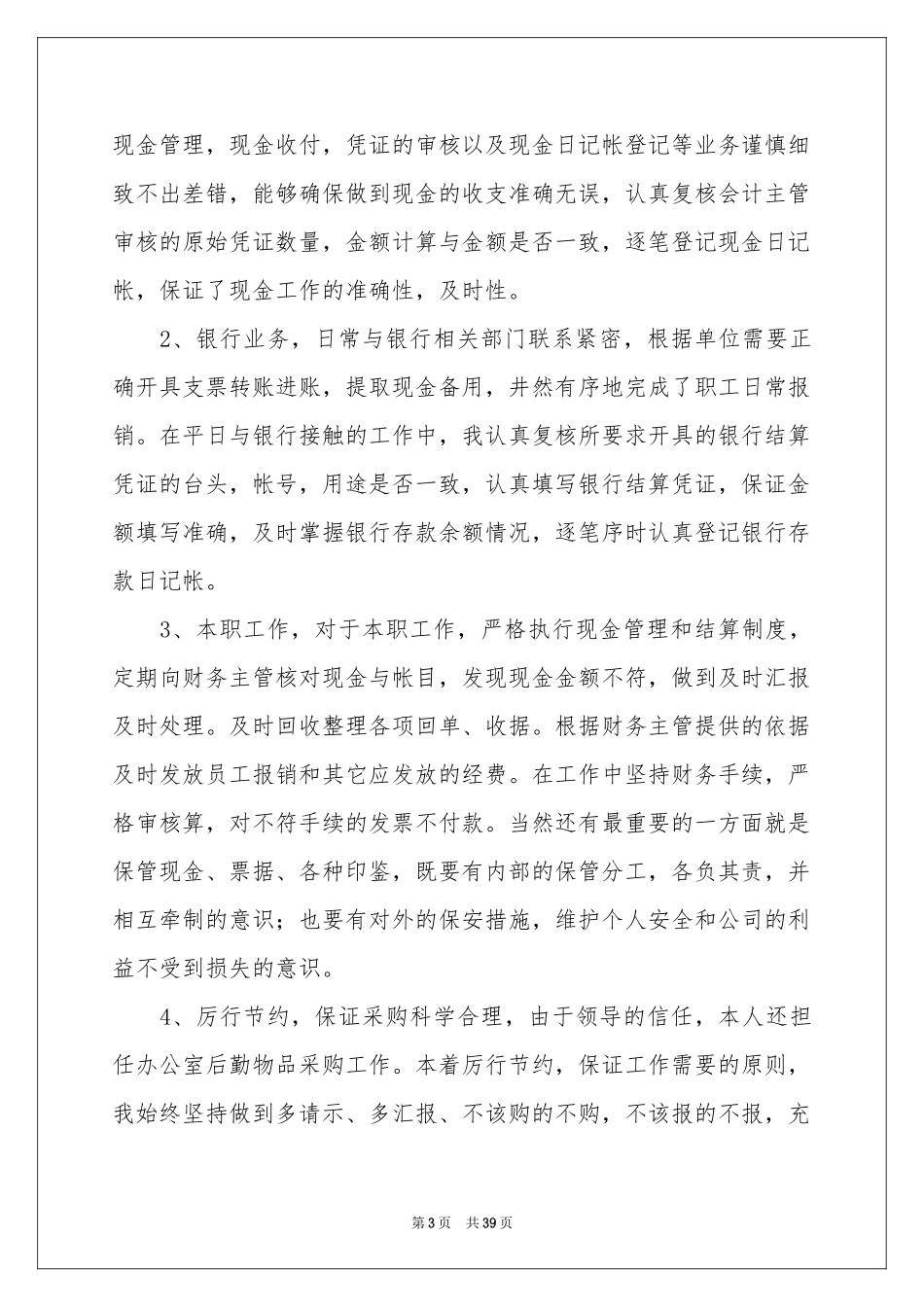 现金管理，现金收付，凭证的审核以及现金日记帐登记等业务谨慎细致不出差错，能够确保做到现金的收支准确无误，认真复核会计主管审核的原始凭证数量，金额计算与金额是否一致，逐笔登记现金日记帐，保证了现金工作的准确性，及时性。

2、银行业务，日常与银行相关部门联系紧密，根据单位需要正确开具支票转账进账，提取现金备用，井然有序地完成了职工日常报销。在平日与银行接触的工作中，我认真复核所要求开具的银行结算凭证的台头，帐号，用途是否一致，认真填写银行结算凭证，保证金额填写准确，及时掌握银行存款余额情况，逐笔序时认真登记银行存款日记帐。

3、本职工作，对于本职工作，严格执行现金管理和结算制度，定期向财务主管核对现金与帐目，发现现金金额不符，做到及时汇报及时处理。及时回收整理各项回单、收据。根据财务主管提供的依据及时发放员工报销和其它应发放的经费。在工作中坚持财务手续，严格审核算，对不符手续的发票不付款。当然还有最重要的一方面就是保管现金、票据、各种印鉴，既要有内部的保管分工，各负其责，并相互牵制的意识；也要有对外的保安措施，维护个人安全和公司的利益不受到损失的意识。

4、厉行节约，保证采购科学合理，由于领导的信任，本人还担任办公室后勤物品采购工作。本着厉行节约，保证工作需要的原则，我始终坚持做到多请示、多汇报、不该购的不购，不该报的不报，充

第3页 共39页